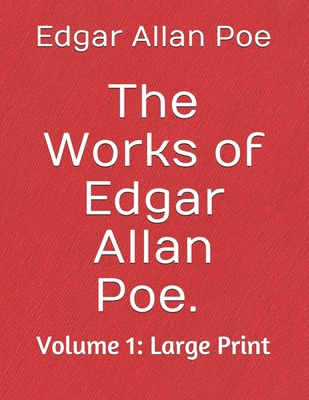 Edgar Allan Poe

The Works of Edgar Allan Poe.

Volume 1: Large Print